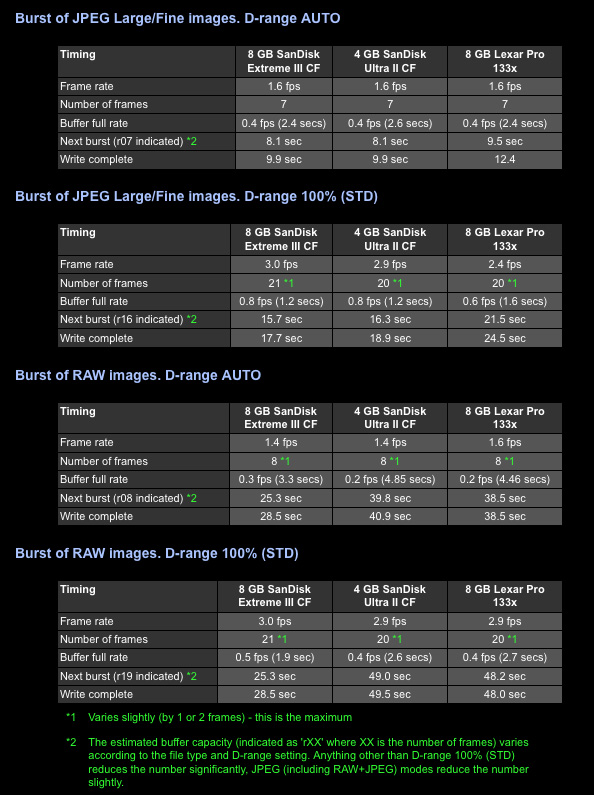 Burst of JPEG Large/Fine images. D-range AUTO

| Timing | 8 GB SanDisk Extreme III CF | 4 GB SanDisk Ultra II CF | 8 GB Lexar Pro 133x |
|---|---|---|---|
| Frame rate | 1.6 fps | 1.6 fps | 1.6 fps |
| Number of frames | 7 | 7 | 7 |
| Buffer full rate | 0.4 fps (2.4 secs) | 0.4 fps (2.6 secs) | 0.4 fps (2.4 secs) |
| Next burst (r07 indicated) *2 | 8.1 sec | 8.1 sec | 9.5 sec |
| Write complete | 9.9 sec | 9.9 sec | 12.4 |

Burst of JPEG Large/Fine images. D-range 100% (STD)

| Timing | 8 GB SanDisk Extreme III CF | 4 GB SanDisk Ultra II CF | 8 GB Lexar Pro 133x |
|---|---|---|---|
| Frame rate | 3.0 fps | 2.9 fps | 2.4 fps |
| Number of frames | 21 *1 | 20 *1 | 20 *1 |
| Buffer full rate | 0.8 fps (1.2 secs) | 0.8 fps (1.2 secs) | 0.6 fps (1.6 secs) |
| Next burst (r16 indicated) *2 | 15.7 sec | 16.3 sec | 21.5 sec |
| Write complete | 17.7 sec | 18.9 sec | 24.5 sec |

Burst of RAW images. D-range AUTO

| Timing | 8 GB SanDisk Extreme III CF | 4 GB SanDisk Ultra II CF | 8 GB Lexar Pro 133x |
|---|---|---|---|
| Frame rate | 1.4 fps | 1.4 fps | 1.6 fps |
| Number of frames | 8 *1 | 8 *1 | 8 *1 |
| Buffer full rate | 0.3 fps (3.3 secs) | 0.2 fps (4.85 secs) | 0.2 fps (4.46 secs) |
| Next burst (r08 indicated) *2 | 25.3 sec | 39.8 sec | 38.5 sec |
| Write complete | 28.5 sec | 40.9 sec | 38.5 sec |

Burst of RAW images. D-range 100% (STD)

| Timing | 8 GB SanDisk Extreme III CF | 4 GB SanDisk Ultra II CF | 8 GB Lexar Pro 133x |
|---|---|---|---|
| Frame rate | 3.0 fps | 2.9 fps | 2.9 fps |
| Number of frames | 21 *1 | 20 *1 | 20 *1 |
| Buffer full rate | 0.5 fps (1.9 sec) | 0.4 fps (2.6 secs) | 0.4 fps (2.7 secs) |
| Next burst (r19 indicated) *2 | 25.3 sec | 49.0 sec | 48.2 sec |
| Write complete | 28.5 sec | 49.5 sec | 48.0 sec |

*1 Varies slightly (by 1 or 2 frames) - this is the maximum

*2 The estimated buffer capacity (indicated as 'rXX' where XX is the number of frames) varies according to the file type and D-range setting. Anything other than D-range 100% (STD) reduces the number significantly, JPEG (including RAW+JPEG) modes reduce the number slightly.